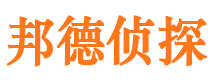 邦德侦探